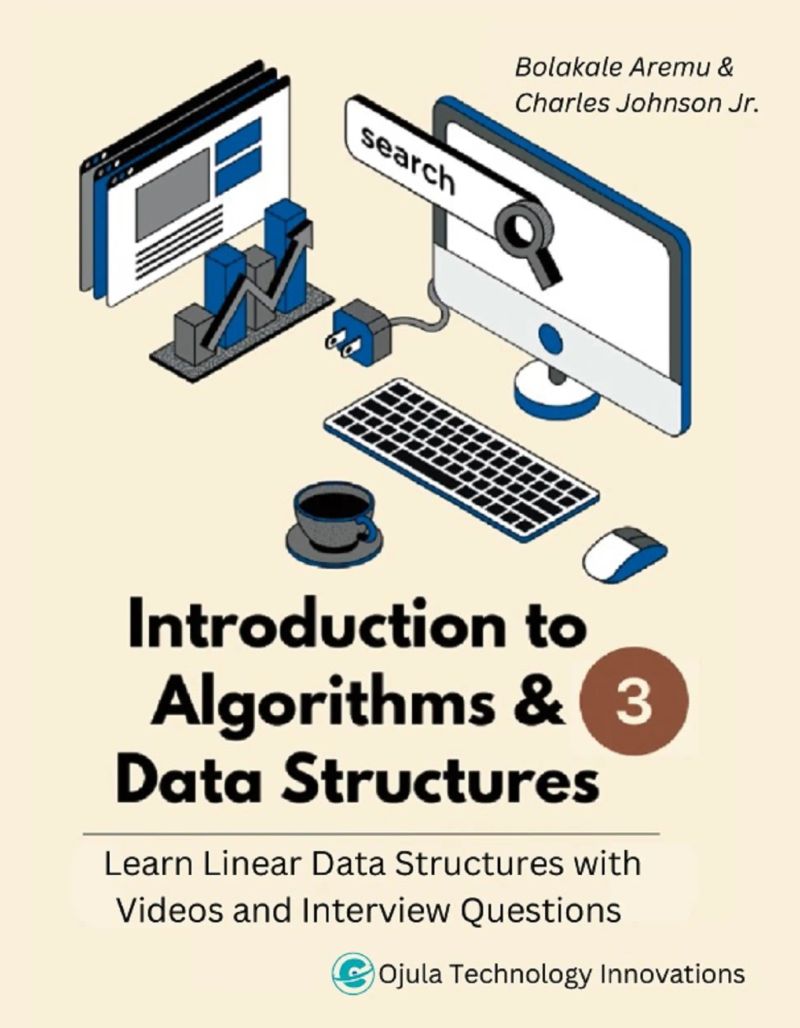 Bolakale Aremu &
Charles Johnson Jr.

search

Introduction to
Algorithms &
Data Structures

3

Learn Linear Data Structures with Videos and Interview Questions

Ojula Technology Innovations